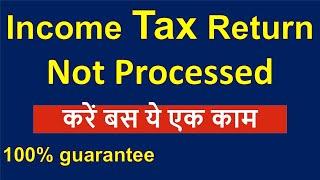 Income Tax Return
Not Processed

करें बस ये एक काम

100% guarantee